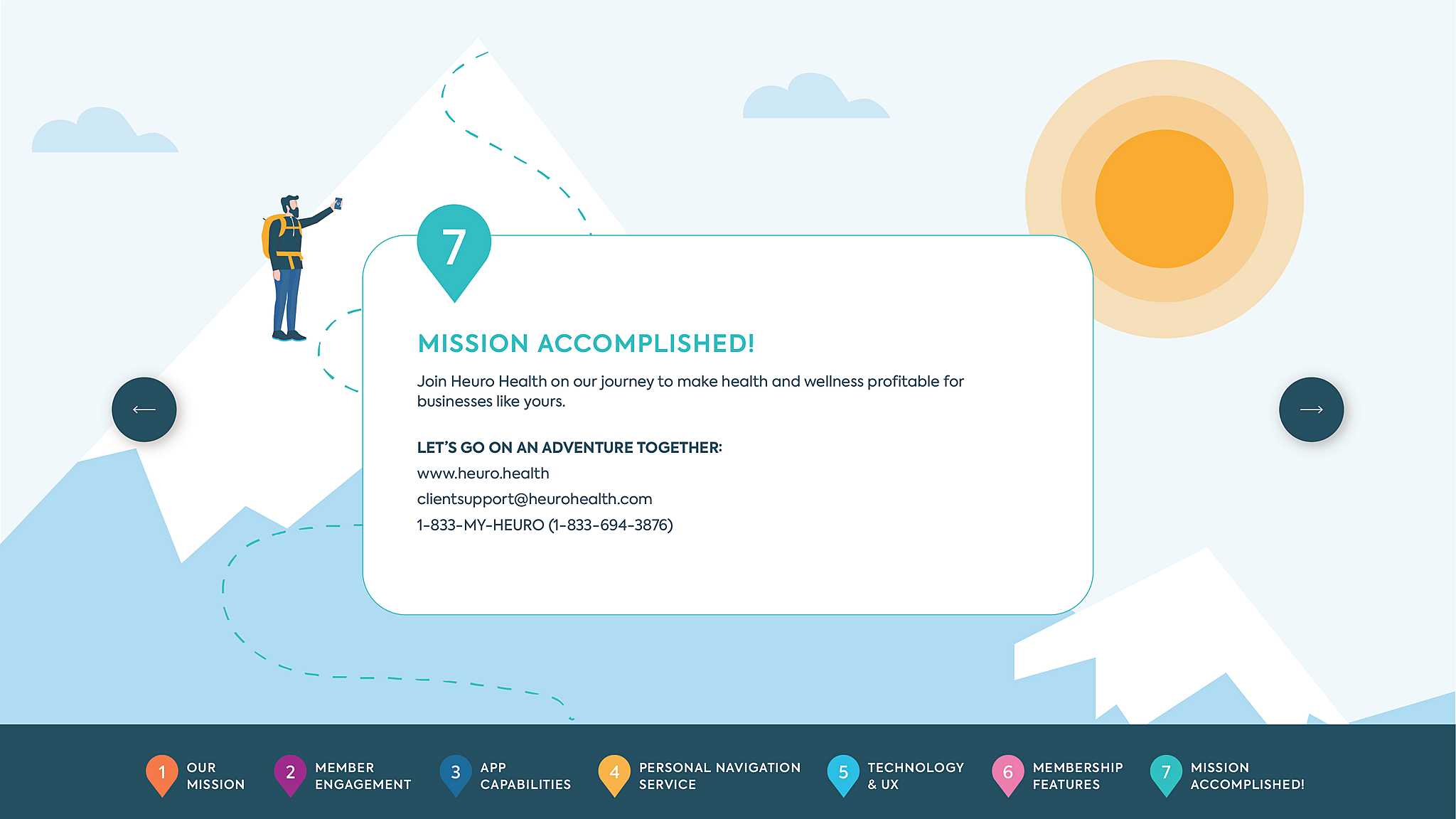 7

MISSION ACCOMPLISHED!

Join Heuro Health on our journey to make health and wellness profitable for businesses like yours.

LET'S GO ON AN ADVENTURE TOGETHER:

www.heuro.health

clientsupport@heurohealth.com

1-833-MY-HEURO (1-833-694-3876)

←

→

1 OUR MISSION

2 MEMBER ENGAGEMENT

3 APP CAPABILITIES

4 PERSONAL NAVIGATION SERVICE

5 TECHNOLOGY & UX

6 MEMBERSHIP FEATURES

7 MISSION ACCOMPLISHED!